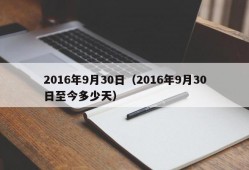 2016年9月30日（2016年9月30日至今多少天）